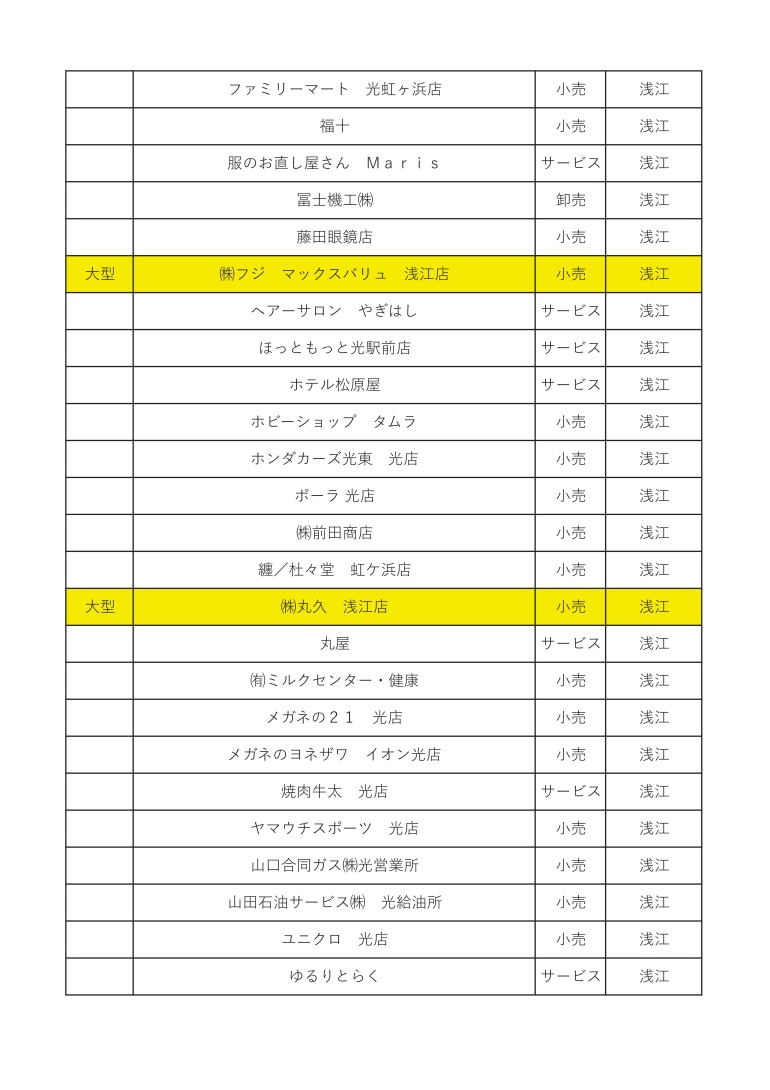 |  |  |  |  |
|---|---|---|---|
|  | ファミリーマート　光虹ヶ浜店 | 小売 | 浅江 |
|  | 福十 | 小売 | 浅江 |
|  | 服のお直し屋さん　Ｍａｒｉｓ | サービス | 浅江 |
|  | 冨士機工㈱ | 卸売 | 浅江 |
|  | 藤田眼鏡店 | 小売 | 浅江 |
| 大型 | ㈱フジ　マックスバリュ　浅江店 | 小売 | 浅江 |
|  | ヘアーサロン　やぎはし | サービス | 浅江 |
|  | ほっともっと光駅前店 | サービス | 浅江 |
|  | ホテル松原屋 | サービス | 浅江 |
|  | ホビーショップ　タムラ | 小売 | 浅江 |
|  | ホンダカーズ光東　光店 | 小売 | 浅江 |
|  | ポーラ 光店 | 小売 | 浅江 |
|  | ㈱前田商店 | 小売 | 浅江 |
|  | 纏／杜々堂　虹ケ浜店 | 小売 | 浅江 |
| 大型 | ㈱丸久　浅江店 | 小売 | 浅江 |
|  | 丸屋 | サービス | 浅江 |
|  | ㈲ミルクセンター・健康 | 小売 | 浅江 |
|  | メガネの２１　光店 | 小売 | 浅江 |
|  | メガネのヨネザワ　イオン光店 | 小売 | 浅江 |
|  | 焼肉牛太　光店 | サービス | 浅江 |
|  | ヤマウチスポーツ　光店 | 小売 | 浅江 |
|  | 山口合同ガス㈱光営業所 | 小売 | 浅江 |
|  | 山田石油サービス㈱　光給油所 | 小売 | 浅江 |
|  | ユニクロ　光店 | 小売 | 浅江 |
|  | ゆるりとらく | サービス | 浅江 |